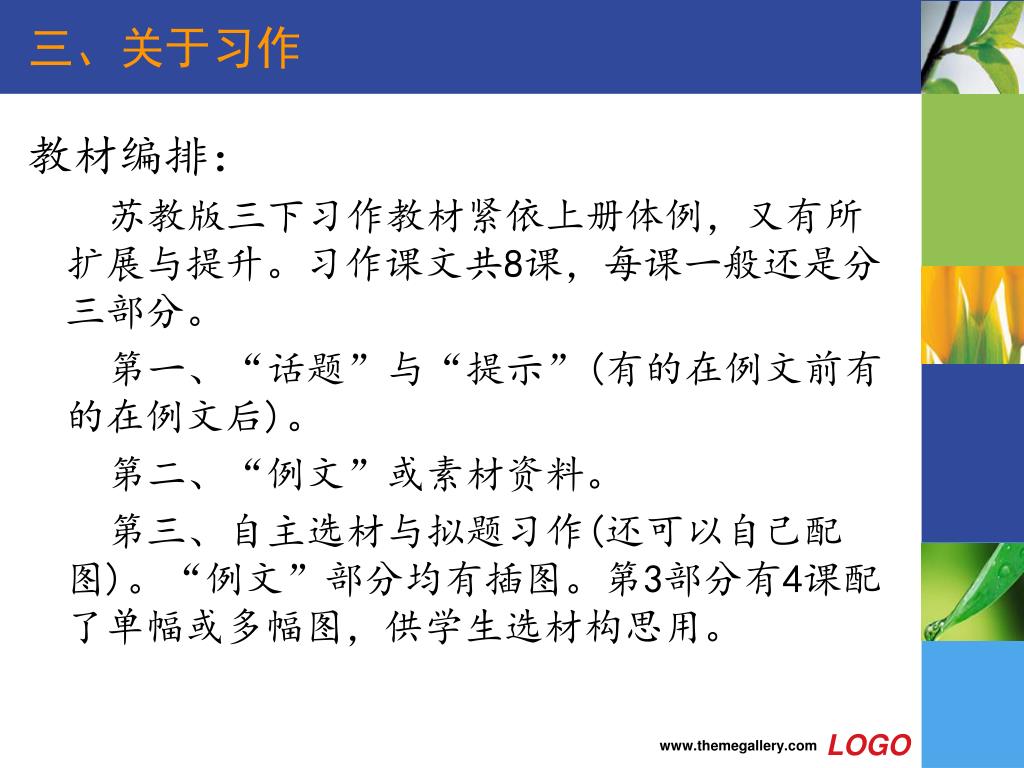 三、关于习作

教材编排：

苏教版三下习作教材紧依上册体例，又有所扩展与提升。习作课文共8课，每课一般还是分三部分。

第一、“话题”与“提示”(有的在例文前有的在例文后)。

第二、“例文”或素材资料。

第三、自主选材与拟题习作(还可以自己配图)。“例文”部分均有插图。第3部分有4课配了单幅或多幅图，供学生选材构思用。

www.themegallery.com LOGO